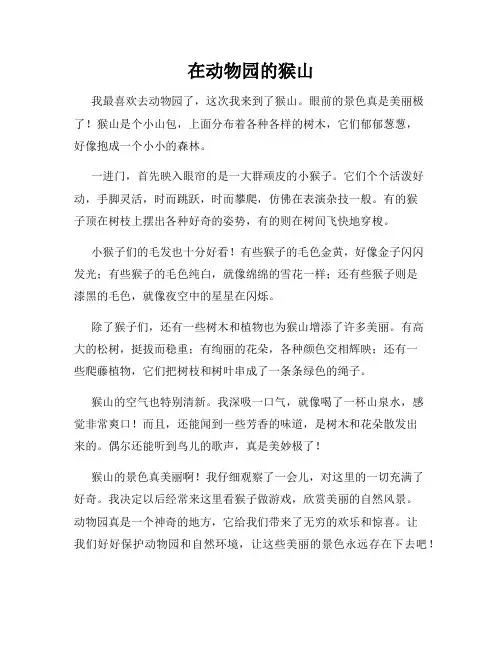 在动物园的猴山

我最喜欢去动物园了，这次我来到了猴山。眼前的景色真是美丽极了！猴山是个小山包，上面分布着各种各样的树木，它们郁郁葱葱，好像抱成一个小小的森林。

一进门，首先映入眼帘的是一大群顽皮的小猴子。它们个个活泼好动，手脚灵活，时而跳跃，时而攀爬，仿佛在表演杂技一般。有的猴子顶在树枝上摆出各种好奇的姿势，有的则在树间飞快地穿梭。

小猴子们的毛发也十分好看！有些猴子的毛色金黄，好像金子闪闪发光；有些猴子的毛色纯白，就像绵绵的雪花一样；还有些猴子则是漆黑的毛色，就像夜空中的星星在闪烁。

除了猴子们，还有一些树木和植物也为猴山增添了许多美丽。有高大的松树，挺拔而稳重；有绚丽的花朵，各种颜色交相辉映；还有一些爬藤植物，它们把树枝和树叶串成了一条条绿色的绳子。

猴山的空气也特别清新。我深吸一口气，就像喝了一杯山泉水，感觉非常爽口！而且，还能闻到一些芳香的味道，是树木和花朵散发出来的。偶尔还能听到鸟儿的歌声，真是美妙极了！

猴山的景色真美丽啊！我仔细观察了一会儿，对这里的一切充满了好奇。我决定以后经常来这里看猴子做游戏，欣赏美丽的自然风景。动物园真是一个神奇的地方，它给我们带来了无穷的欢乐和惊喜。让我们好好保护动物园和自然环境，让这些美丽的景色永远存在下去吧！